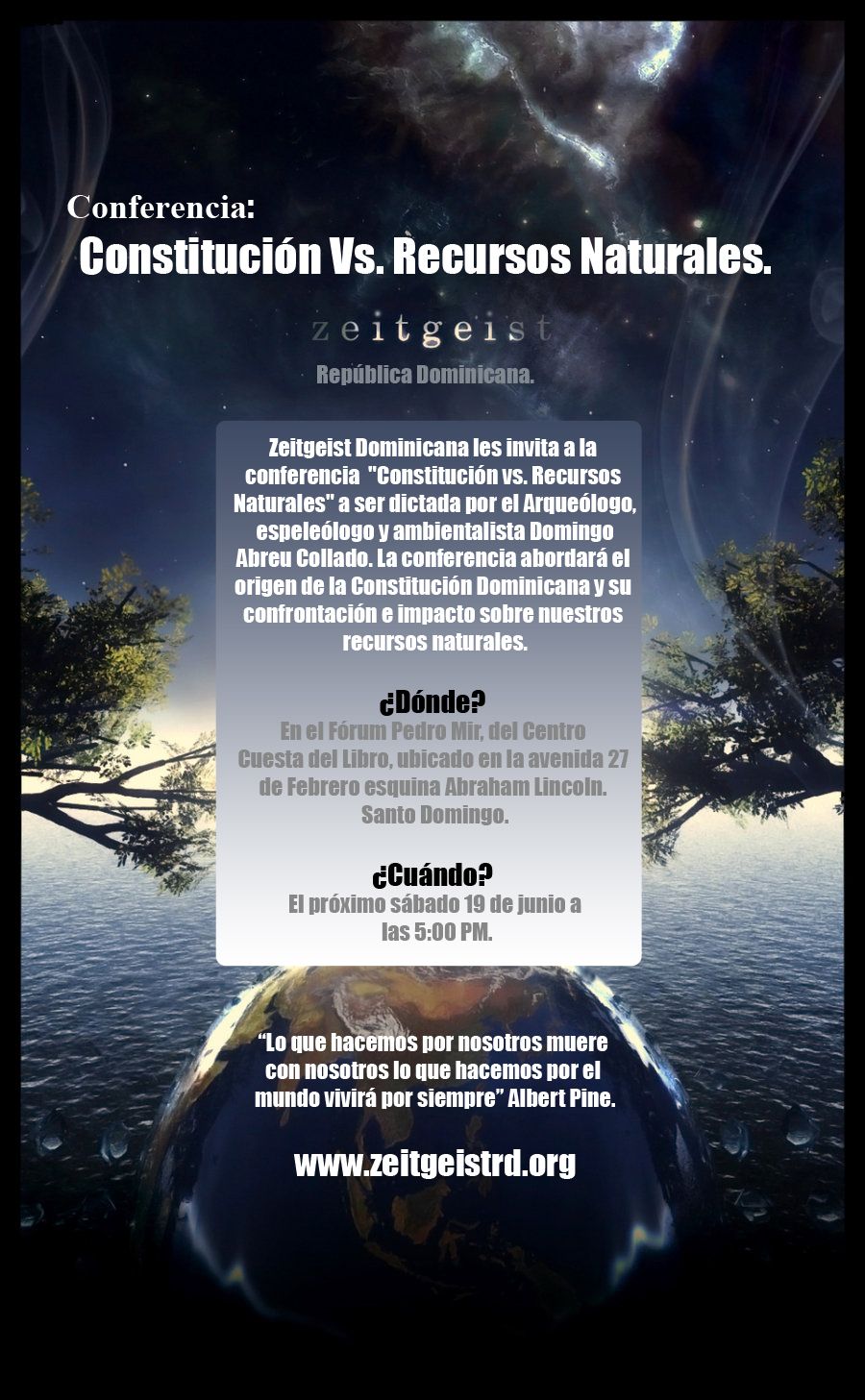 Conferencia:

Constitución Vs. Recursos Naturales.

zeitgeist

República Dominicana.

Zeitgeist Dominicana les invita a la conferencia "Constitución vs. Recursos Naturales" a ser dictada por el Arqueólogo, espeleólogo y ambientalista Domingo Abreu Collado. La conferencia abordará el origen de la Constitución Dominicana y su confrontación e impacto sobre nuestros recursos naturales.

¿Dónde?

En el Fórum Pedro Mir, del Centro Cuesta del Libro, ubicado en la avenida 27 de Febrero esquina Abraham Lincoln. Santo Domingo.

¿Cuándo?

El próximo sábado 19 de junio a las 5:00 PM.

"Lo que hacemos por nosotros muere con nosotros lo que hacemos por el mundo vivirá por siempre" Albert Pine.

www.zeitgeistrd.org